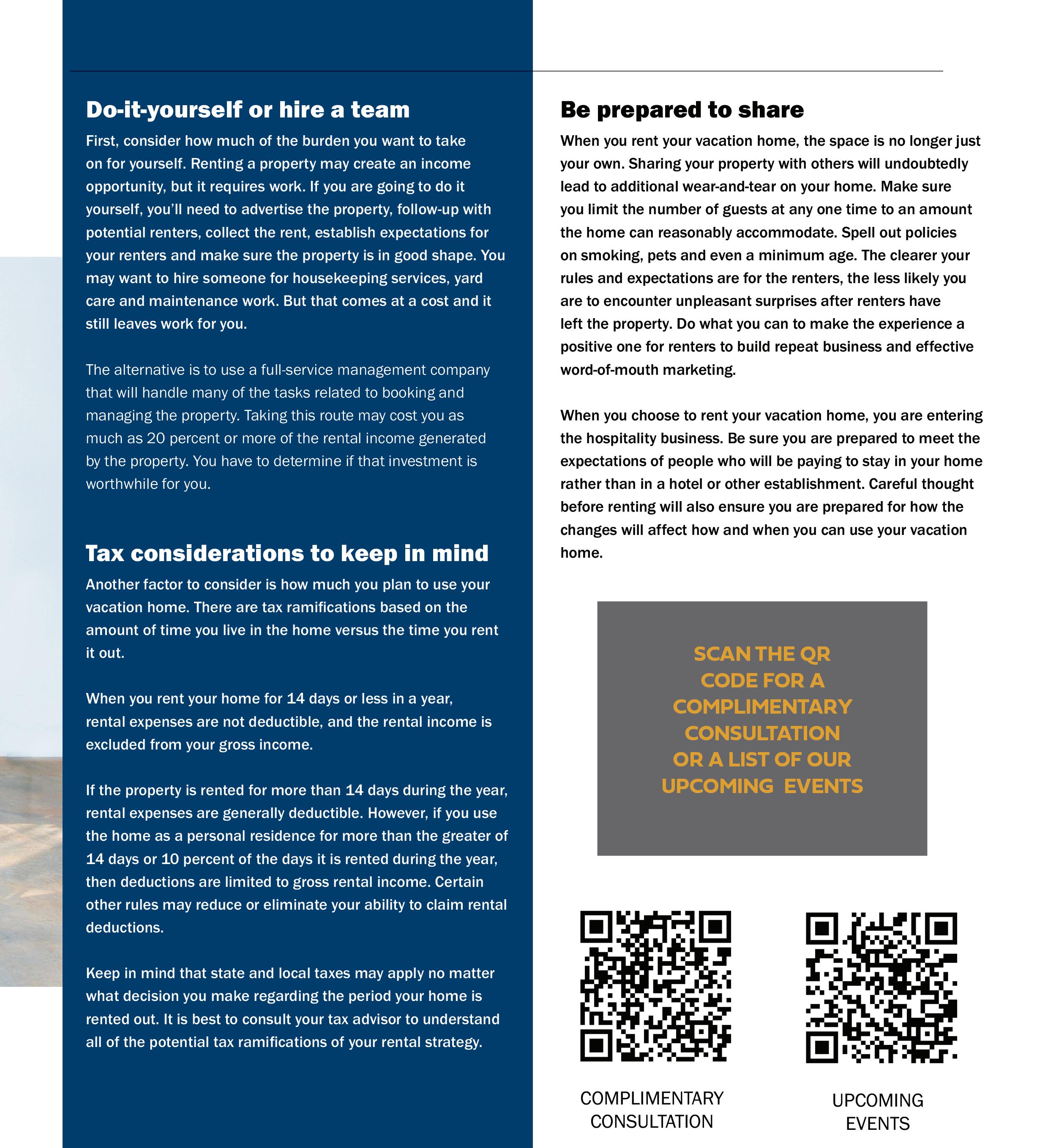 Do-it-yourself or hire a team

First, consider how much of the burden you want to take on for yourself. Renting a property may create an income opportunity, but it requires work. If you are going to do it yourself, you'll need to advertise the property, follow-up with potential renters, collect the rent, establish expectations for your renters and make sure the property is in good shape. You may want to hire someone for housekeeping services, yard care and maintenance work. But that comes at a cost and it still leaves work for you.

The alternative is to use a full-service management company that will handle many of the tasks related to booking and managing the property. Taking this route may cost you as much as 20 percent or more of the rental income generated by the property. You have to determine if that investment is worthwhile for you.

Tax considerations to keep in mind

Another factor to consider is how much you plan to use your vacation home. There are tax ramifications based on the amount of time you live in the home versus the time you rent it out.

When you rent your home for 14 days or less in a year, rental expenses are not deductible, and the rental income is excluded from your gross income.

If the property is rented for more than 14 days during the year, rental expenses are generally deductible. However, if you use the home as a personal residence for more than the greater of 14 days or 10 percent of the days it is rented during the year, then deductions are limited to gross rental income. Certain other rules may reduce or eliminate your ability to claim rental deductions.

Keep in mind that state and local taxes may apply no matter what decision you make regarding the period your home is rented out. It is best to consult your tax advisor to understand all of the potential tax ramifications of your rental strategy.

Be prepared to share

When you rent your vacation home, the space is no longer just your own. Sharing your property with others will undoubtedly lead to additional wear-and-tear on your home. Make sure you limit the number of guests at any one time to an amount the home can reasonably accommodate. Spell out policies on smoking, pets and even a minimum age. The clearer your rules and expectations are for the renters, the less likely you are to encounter unpleasant surprises after renters have left the property. Do what you can to make the experience a positive one for renters to build repeat business and effective word-of-mouth marketing.

When you choose to rent your vacation home, you are entering the hospitality business. Be sure you are prepared to meet the expectations of people who will be paying to stay in your home rather than in a hotel or other establishment. Careful thought before renting will also ensure you are prepared for how the changes will affect how and when you can use your vacation home.

SCAN THE QR CODE FOR A COMPLIMENTARY CONSULTATION OR A LIST OF OUR UPCOMING EVENTS

COMPLIMENTARY CONSULTATION

UPCOMING EVENTS